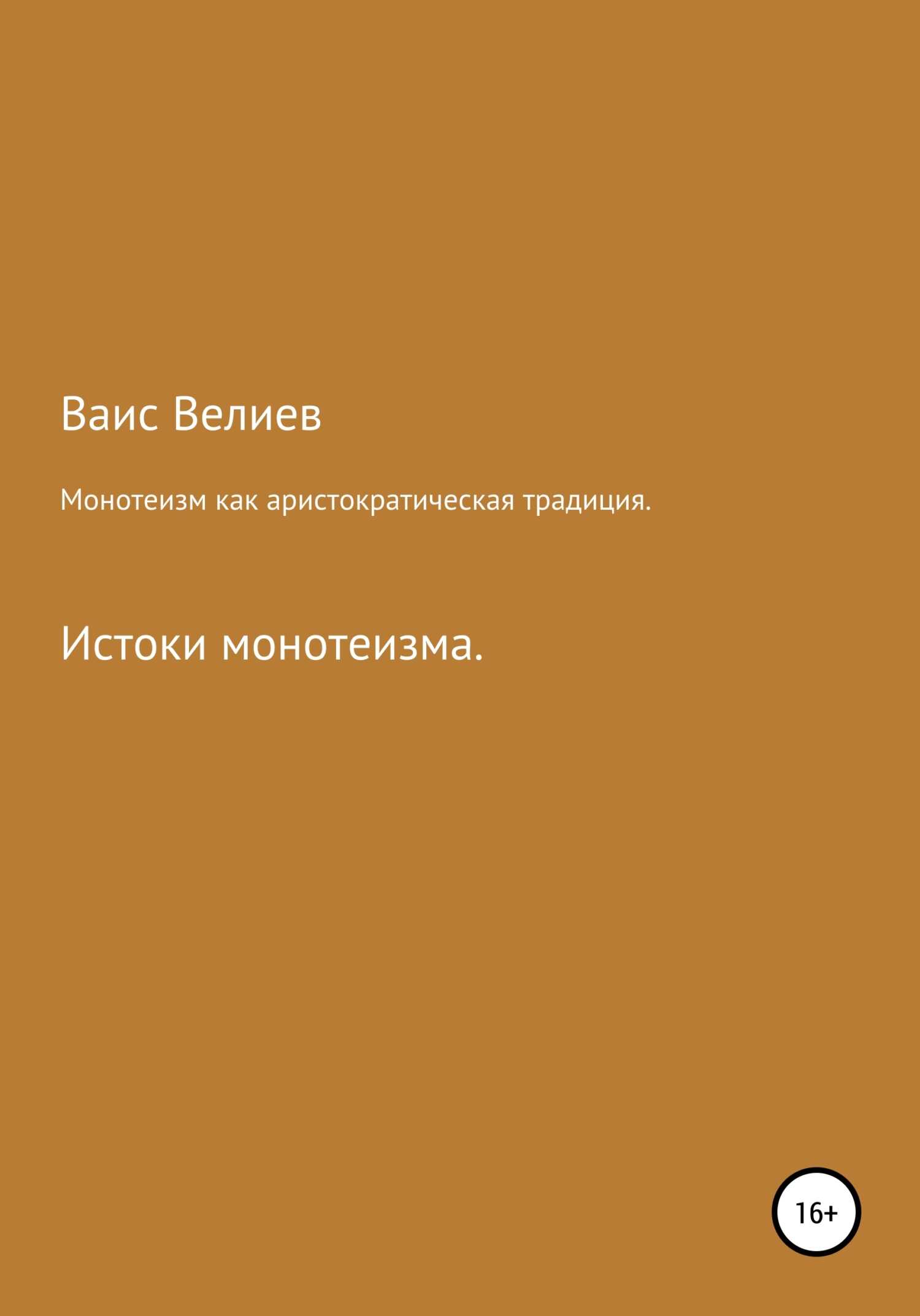 Ваис Велиев

Монотеизм как аристократическая традиция.

Истоки монотеизма.

16+